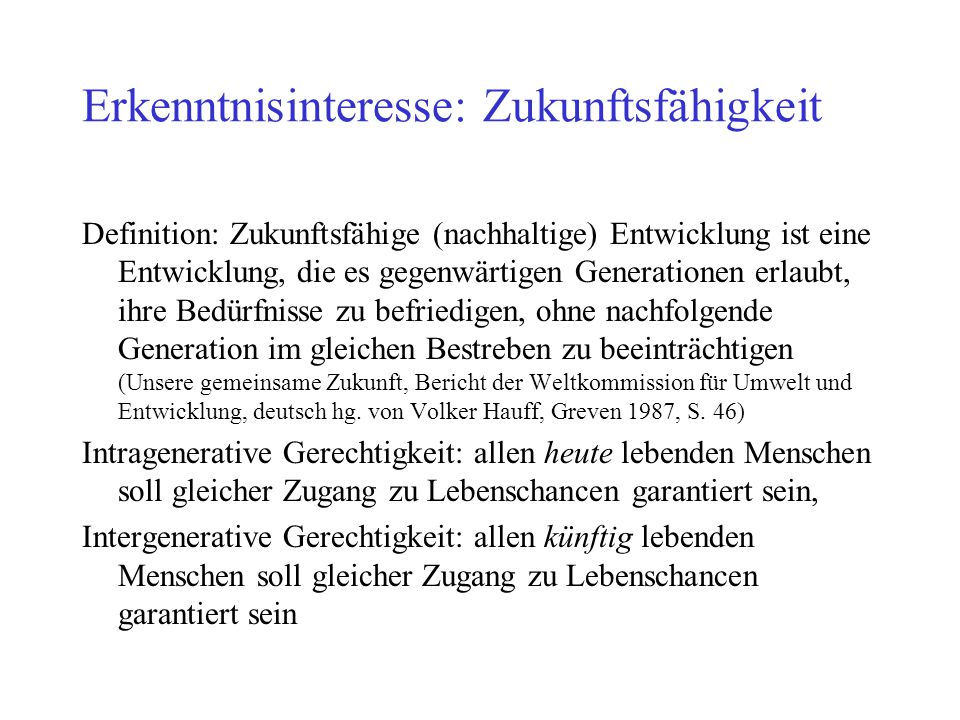 Erkenntnisinteresse: Zukunftsfähigkeit

Definition: Zukunftsfähige (nachhaltige) Entwicklung ist eine Entwicklung, die es gegenwärtigen Generationen erlaubt, ihre Bedürfnisse zu befriedigen, ohne nachfolgende Generation im gleichen Bestreben zu beeinträchtigen (Unsere gemeinsame Zukunft, Bericht der Weltkommission für Umwelt und Entwicklung, deutsch hg. von Volker Hauff, Greven 1987, S. 46)

Intragenerative Gerechtigkeit: allen heute lebenden Menschen soll gleicher Zugang zu Lebenschancen garantiert sein,

Intergenerative Gerechtigkeit: allen künftig lebenden Menschen soll gleicher Zugang zu Lebenschancen garantiert sein